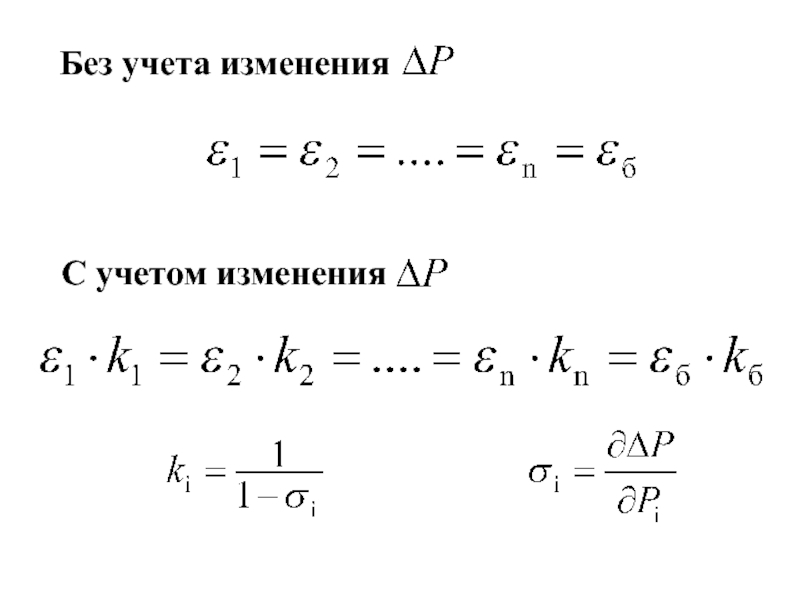 Без учета изменения $\Delta P$

$\varepsilon_1 = \varepsilon_2 = .... = \varepsilon_n = \varepsilon_б$

С учетом изменения $\Delta P$

$\varepsilon_1 \cdot k_1 = \varepsilon_2 \cdot k_2 = .... = \varepsilon_n \cdot k_n = \varepsilon_б \cdot k_б$

$k_i = \frac{1}{1 - \sigma_i}$ $\sigma_i = \frac{\partial \Delta P}{\partial P_i}$